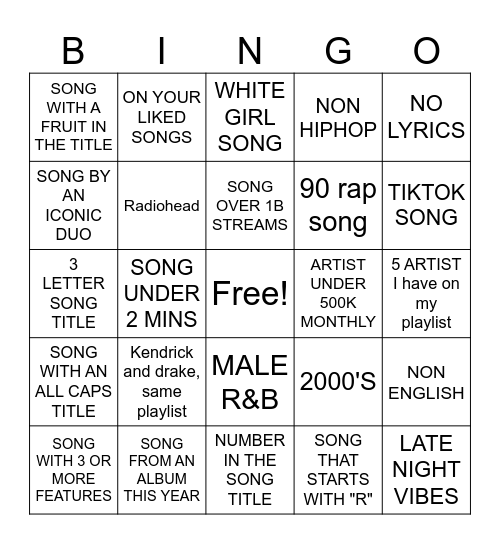 | B | I | N | G | O |
|---|---|---|---|---|
| SONG WITH A FRUIT IN THE TITLE | ON YOUR LIKED SONGS | WHITE GIRL SONG | NON HIPHOP | NO LYRICS |
| SONG BY AN ICONIC DUO | Radiohead | SONG OVER 1B STREAMS | 90 rap song | TIKTOK SONG |
| 3 LETTER SONG TITLE | SONG UNDER 2 MINS | Free! | ARTIST UNDER 500K MONTHLY | 5 ARTIST I have on my playlist |
| SONG WITH AN ALL CAPS TITLE | Kendrick and drake, same playlist | MALE R&B | 2000'S | NON ENGLISH |
| SONG WITH 3 OR MORE FEATURES | SONG FROM AN ALBUM THIS YEAR | NUMBER IN THE SONG TITLE | SONG THAT STARTS WITH "R" | LATE NIGHT VIBES |